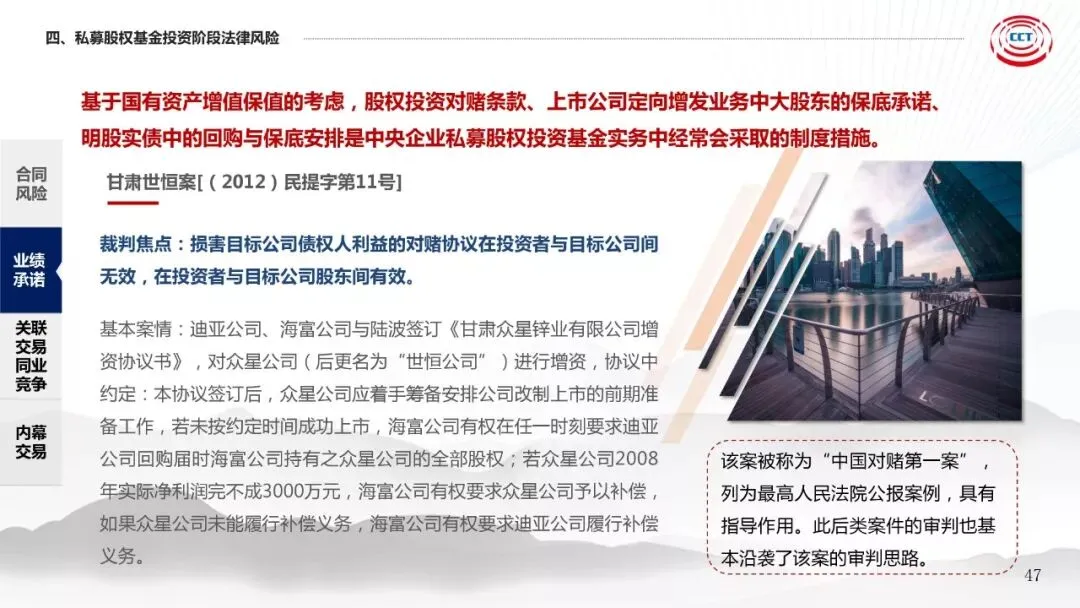 四、私募股权基金投资阶段法律风险

CCT

基于国有资产增值保值的考虑，股权投资对赌条款、上市公司定向增发业务中大股东的保底承诺、明股实债中的回购与保底安排是中央企业私募股权投资基金实务中经常会采取的制度措施。

合同风险

业绩承诺

关联交易同业竞争

内幕交易

甘肃世恒案[（2012）民提字第11号]

裁判焦点：损害目标公司债权人利益的对赌协议在投资者与目标公司间无效，在投资者与目标公司股东间有效。

基本案情：迪亚公司、海富公司与陆波签订《甘肃众星锌业有限公司增资协议书》，对众星公司（后更名为“世恒公司”）进行增资，协议中约定：本协议签订后，众星公司应着手筹备安排公司改制上市的前期准备工作，若未按约定时间成功上市，海富公司有权在任一时刻要求迪亚公司回购届时海富公司持有之众星公司的全部股权；若众星公司2008年实际净利润完不成3000万元，海富公司有权要求众星公司予以补偿，如果众星公司未能履行补偿义务，海富公司有权要求迪亚公司履行补偿义务。

该案被称为“中国对赌第一案”，列为最高人民法院公报案例，具有指导作用。此后类案件的审判也基本沿袭了该案的审判思路。

47